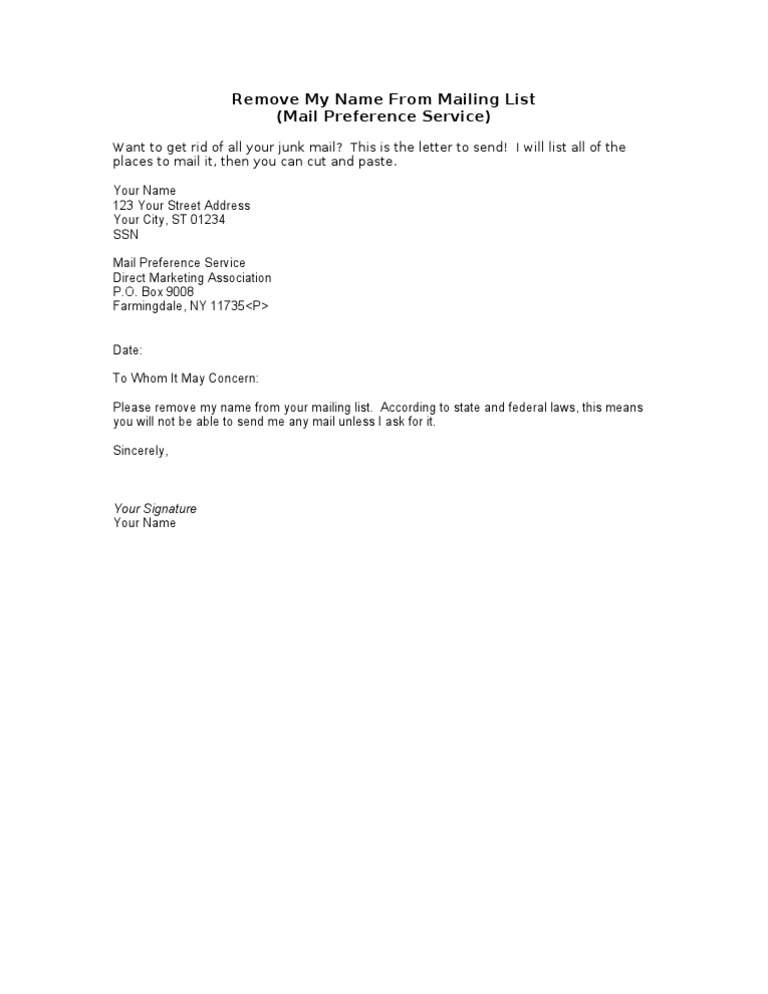 Remove My Name From Mailing List
(Mail Preference Service)

Want to get rid of all your junk mail? This is the letter to send! I will list all of the places to mail it, then you can cut and paste.

Your Name
123 Your Street Address
Your City, ST 01234
SSN

Mail Preference Service
Direct Marketing Association
P.O. Box 9008
Farmingdale, NY 11735<P>

Date:

To Whom It May Concern:

Please remove my name from your mailing list. According to state and federal laws, this means you will not be able to send me any mail unless I ask for it.

Sincerely,

Your Signature
Your Name